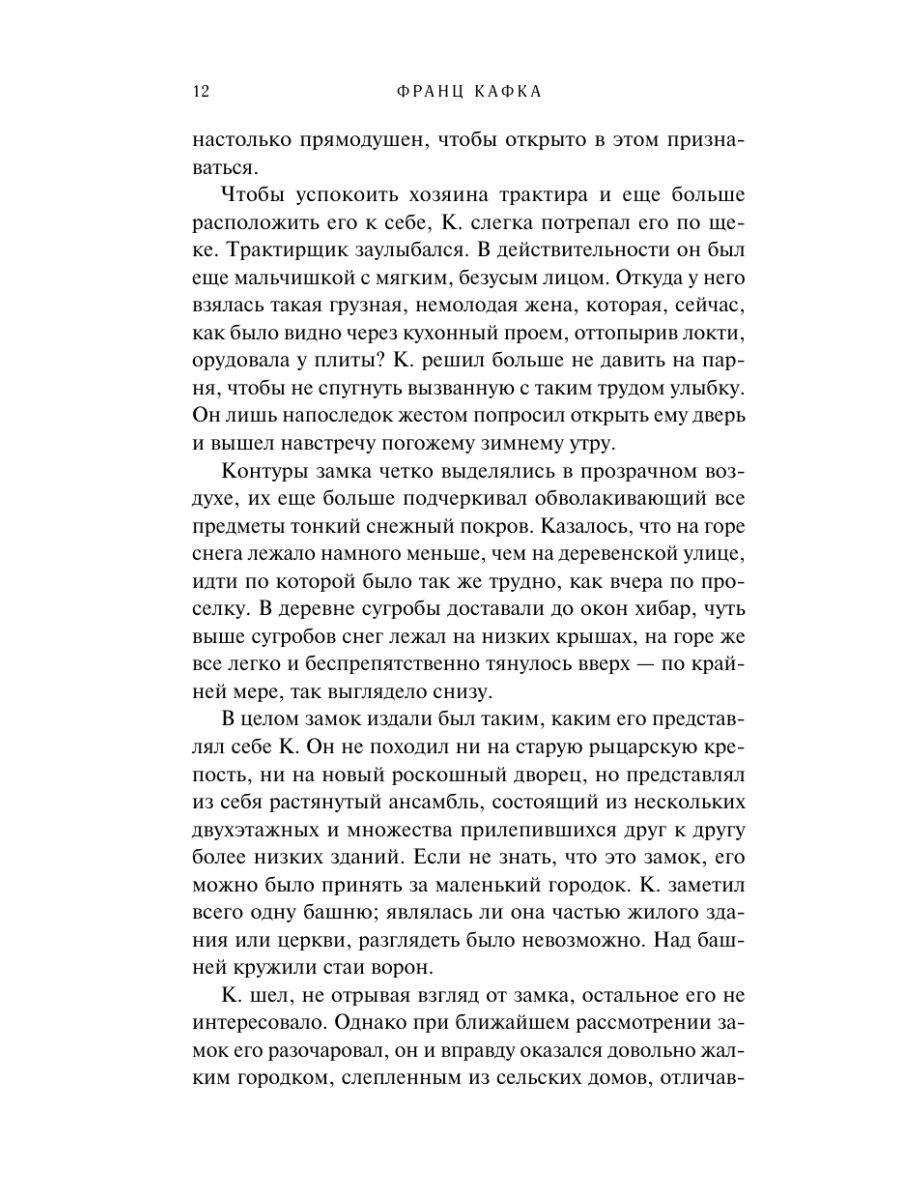 12 ФРАНЦ КАФКА

настолько прямодушен, чтобы открыто в этом признаваться.

Чтобы успокоить хозяина трактира и еще больше расположить его к себе, К. слегка потрепал его по щеке. Трактирщик заулыбался. В действительности он был еще мальчишкой с мягким, безусым лицом. Откуда у него взялась такая грузная, немолодая жена, которая, сейчас, как было видно через кухонный проем, оттопырив локти, орудовала у плиты? К. решил больше не давить на парня, чтобы не спугнуть вызванную с таким трудом улыбку. Он лишь напоследок жестом попросил открыть ему дверь и вышел навстречу погожему зимнему утру.

Контуры замка четко выделялись в прозрачном воздухе, их еще больше подчеркивал обволакивающий все предметы тонкий снежный покров. Казалось, что на горе снега лежало намного меньше, чем на деревенской улице, идти по которой было так же трудно, как вчера по проселку. В деревне сугробы доставали до окон хибар, чуть выше сугробов снег лежал на низких крышах, на горе же все легко и беспрепятственно тянулось вверх — по крайней мере, так выглядело снизу.

В целом замок издали был таким, каким его представлял себе К. Он не походил ни на старую рыцарскую крепость, ни на новый роскошный дворец, но представлял из себя растянутый ансамбль, состоящий из нескольких двухэтажных и множества прилепившихся друг к другу более низких зданий. Если не знать, что это замок, его можно было принять за маленький городок. К. заметил всего одну башню; являлась ли она частью жилого здания или церкви, разглядеть было невозможно. Над башней кружили стаи ворон.

К. шел, не отрывая взгляд от замка, остальное его не интересовало. Однако при ближайшем рассмотрении замок его разочаровал, он и вправду оказался довольно жалким городком, слепленным из сельских домов, отличав-